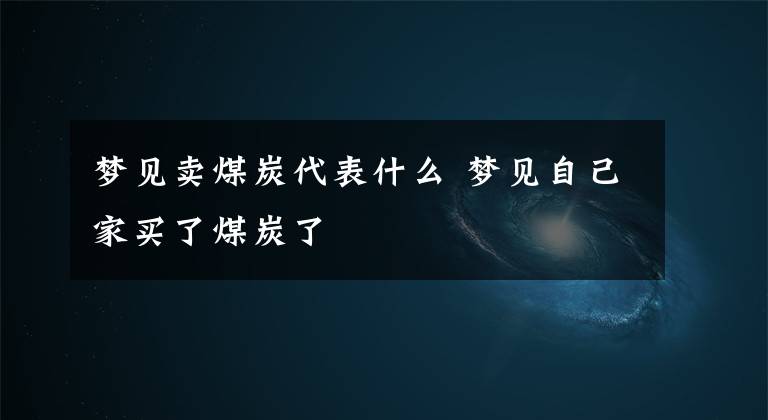 梦见卖煤炭代表什么 梦见自己家买了煤炭了